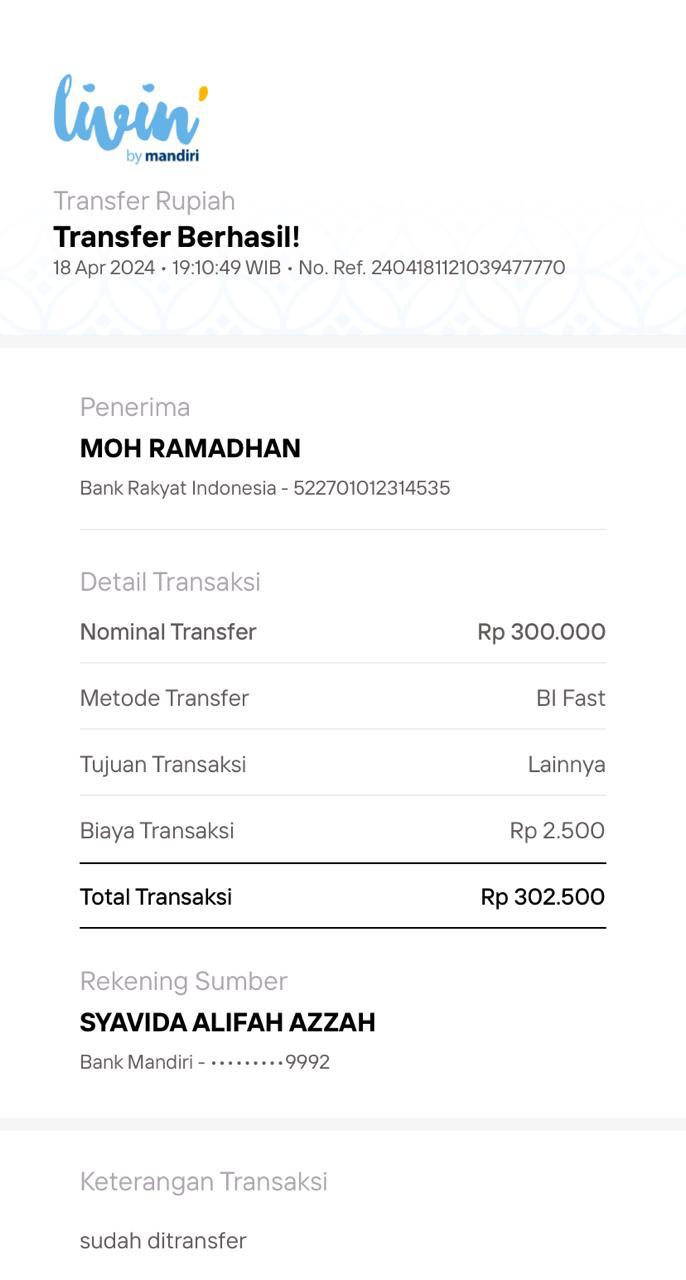 livin'
by mandiri

Transfer Rupiah
Transfer Berhasil!
18 Apr 2024 • 19:10:49 WIB • No. Ref. 2404181121039477770

Penerima
MOH RAMADHAN
Bank Rakyat Indonesia - 522701012314535

Detail Transaksi

| Nominal Transfer | Rp 300.000 |
|---|---|
| Metode Transfer | BI Fast |
| Tujuan Transaksi | Lainnya |
| Biaya Transaksi | Rp 2.500 |
| Total Transaksi | Rp 302.500 |

Rekening Sumber
SYAVIDA ALIFAH AZZAH
Bank Mandiri - •••••••••9992

Keterangan Transaksi
sudah ditransfer